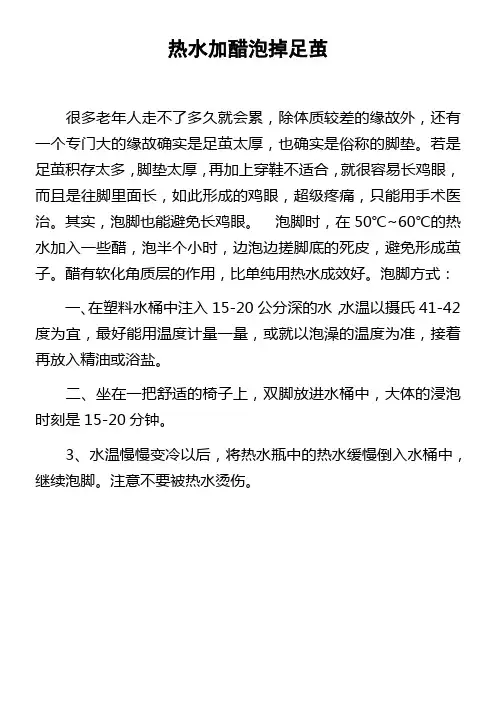 热水加醋泡掉足茧

很多老年人走不了多久就会累，除体质较差的缘故外，还有一个专门大的缘故确实是足茧太厚，也确实是俗称的脚垫。若是足茧积存太多，脚垫太厚，再加上穿鞋不适合，就很容易长鸡眼，而且是往脚里面长，如此形成的鸡眼，超级疼痛，只能用手术医治。其实，泡脚也能避免长鸡眼。　泡脚时，在 50°C~60°C的热水加入一些醋，泡半个小时，边泡边搓脚底的死皮，避免形成茧子。醋有软化角质层的作用，比单纯用热水成效好。泡脚方式：

一、在塑料水桶中注入 15-20 公分深的水，水温以摄氏 41-42 度为宜，最好能用温度计量一量，或就以泡澡的温度为准，接着再放入精油或浴盐。

二、坐在一把舒适的椅子上，双脚放进水桶中，大体的浸泡时刻是 15-20 分钟。

3、水温慢慢变冷以后，将热水瓶中的热水缓慢倒入水桶中，继续泡脚。注意不要被热水烫伤。